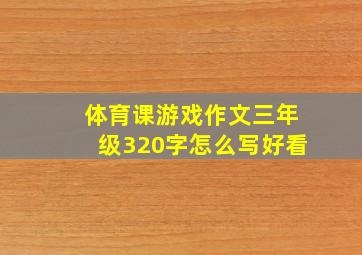 体育课游戏作文三年级320字怎么写好看